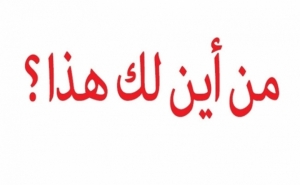 من أين لك هذا؟